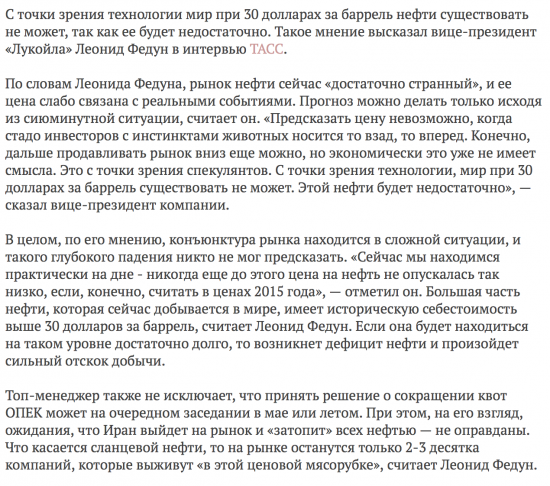 С точки зрения технологии мир при 30 долларах за баррель нефти существовать не может, так как ее будет недостаточно. Такое мнение высказал вице-президент «Лукойла» Леонид Федун в интервью ТАСС.

По словам Леонида Федуна, рынок нефти сейчас «достаточно странный», и ее цена слабо связана с реальными событиями. Прогноз можно делать только исходя из сиюминутной ситуации, считает он. «Предсказать цену невозможно, когда стадо инвесторов с инстинктами животных носится то взад, то вперед. Конечно, дальше продавливать рынок вниз еще можно, но экономически это уже не имеет смысла. Это с точки зрения спекулянтов. С точки зрения технологии, мир при 30 долларах за баррель существовать не может. Этой нефти будет недостаточно», — сказал вице-президент компании.

В целом, по его мнению, конъюнктура рынка находится в сложной ситуации, и такого глубокого падения никто не мог предсказать. «Сейчас мы находимся практически на дне - никогда еще до этого цена на нефть не опускалась так низко, если, конечно, считать в ценах 2015 года», — отметил он. Большая часть нефти, которая сейчас добывается в мире, имеет историческую себестоимость выше 30 долларов за баррель, считает Леонид Федун. Если она будет находиться на таком уровне достаточно долго, то возникнет дефицит нефти и произойдет сильный отскок добычи.

Топ-менеджер также не исключает, что принять решение о сокращении квот ОПЕК может на очередном заседании в мае или летом. При этом, на его взгляд, ожидания, что Иран выйдет на рынок и «затопит» всех нефтью — не оправданы. Что касается сланцевой нефти, то на рынке останутся только 2-3 десятка компаний, которые выживут «в этой ценовой мясорубке», считает Леонид Федун.